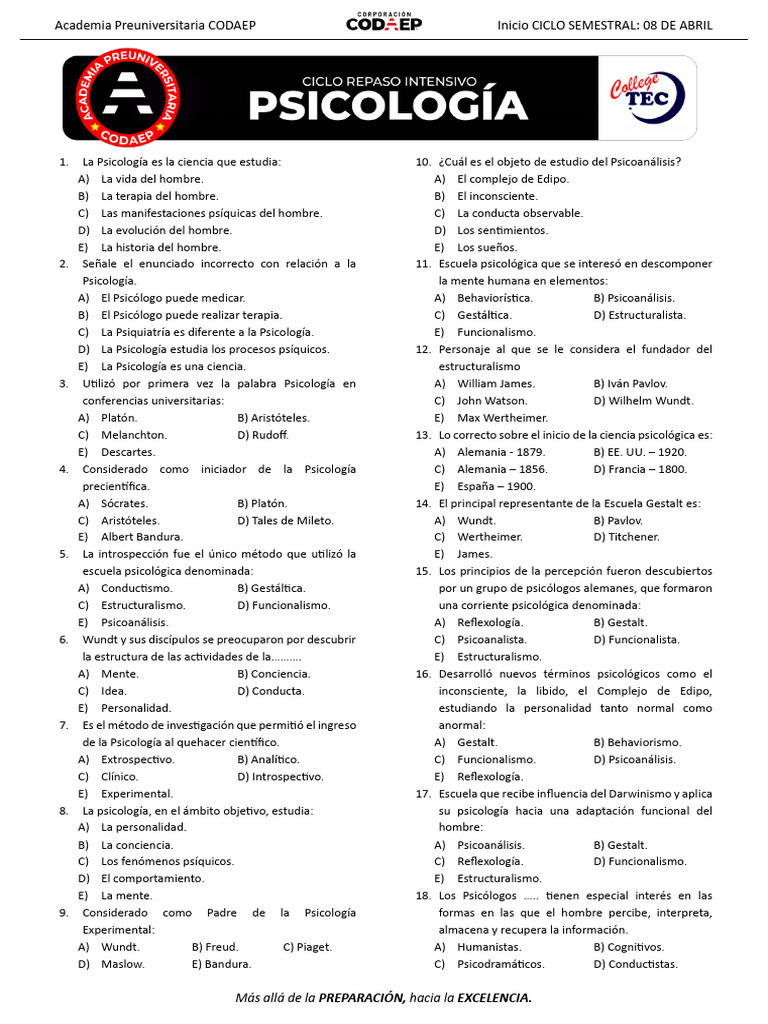 Academia Preuniversitaria CODAEP

CORPORACIÓN CODAEP

Inicio CICLO SEMESTRAL: 08 DE ABRIL

ACADEMIA PREUNIVERSITARIA CODAEP

CICLO REPASO INTENSIVO

PSICOLOGÍA

College TEC

1. La Psicología es la ciencia que estudia:
A) La vida del hombre.
B) La terapia del hombre.
C) Las manifestaciones psíquicas del hombre.
D) La evolución del hombre.
E) La historia del hombre.

2. Señale el enunciado incorrecto con relación a la Psicología.
A) El Psicólogo puede medicar.
B) El Psicólogo puede realizar terapia.
C) La Psiquiatría es diferente a la Psicología.
D) La Psicología estudia los procesos psíquicos.
E) La Psicología es una ciencia.

3. Utilizó por primera vez la palabra Psicología en conferencias universitarias:
A) Platón.
B) Aristóteles.
C) Melanchton.
D) Rudoff.
E) Descartes.

4. Considerado como iniciador de la Psicología precientífica.
A) Sócrates.
B) Platón.
C) Aristóteles.
D) Tales de Mileto.
E) Albert Bandura.

5. La introspección fue el único método que utilizó la escuela psicológica denominada:
A) Conductismo.
B) Gestáltica.
C) Estructuralismo.
D) Funcionalismo.
E) Psicoanálisis.

6. Wundt y sus discípulos se preocuparon por descubrir la estructura de las actividades de la..........
A) Mente.
B) Conciencia.
C) Idea.
D) Conducta.
E) Personalidad.

7. Es el método de investigación que permitió el ingreso de la Psicología al quehacer científico.
A) Extrospectivo.
B) Analítico.
C) Clínico.
D) Introspectivo.
E) Experimental.

8. La psicología, en el ámbito objetivo, estudia:
A) La personalidad.
B) La conciencia.
C) Los fenómenos psíquicos.
D) El comportamiento.
E) La mente.

9. Considerado como Padre de la Psicología Experimental:
A) Wundt.
B) Freud.
C) Piaget.
D) Maslow.
E) Bandura.

10. ¿Cuál es el objeto de estudio del Psicoanálisis?
A) El complejo de Edipo.
B) El inconsciente.
C) La conducta observable.
D) Los sentimientos.
E) Los sueños.

11. Escuela psicológica que se interesó en descomponer la mente humana en elementos:
A) Behaviorística.
B) Psicoanálisis.
C) Gestáltica.
D) Estructuralista.
E) Funcionalismo.

12. Personaje al que se le considera el fundador del estructuralismo
A) William James.
B) Iván Pavlov.
C) John Watson.
D) Wilhelm Wundt.
E) Max Wertheimer.

13. Lo correcto sobre el inicio de la ciencia psicológica es:
A) Alemania - 1879.
B) EE. UU. – 1920.
C) Alemania – 1856.
D) Francia – 1800.
E) España – 1900.

14. El principal representante de la Escuela Gestalt es:
A) Wundt.
B) Pavlov.
C) Wertheimer.
D) Titchener.
E) James.

15. Los principios de la percepción fueron descubiertos por un grupo de psicólogos alemanes, que formaron una corriente psicológica denominada:
A) Reflexología.
B) Gestalt.
C) Psicoanalista.
D) Funcionalista.
E) Estructuralismo.

16. Desarrolló nuevos términos psicológicos como el inconsciente, la libido, el Complejo de Edipo, estudiando la personalidad tanto normal como anormal:
A) Gestalt.
B) Behaviorismo.
C) Funcionalismo.
D) Psicoanálisis.
E) Reflexología.

17. Escuela que recibe influencia del Darwinismo y aplica su psicología hacia una adaptación funcional del hombre:
A) Psicoanálisis.
B) Gestalt.
C) Reflexología.
D) Funcionalismo.
E) Estructuralismo.

18. Los Psicólogos ..... tienen especial interés en las formas en las que el hombre percibe, interpreta, almacena y recupera la información.
A) Humanistas.
B) Cognitivos.
C) Psicodramáticos.
D) Conductistas.

Más allá de la PREPARACIÓN, hacia la EXCELENCIA.